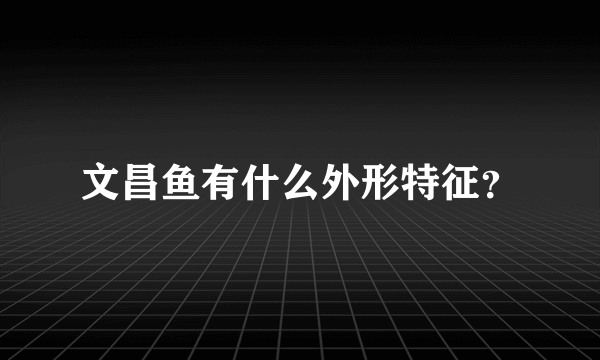 文昌鱼有什么外形特征？